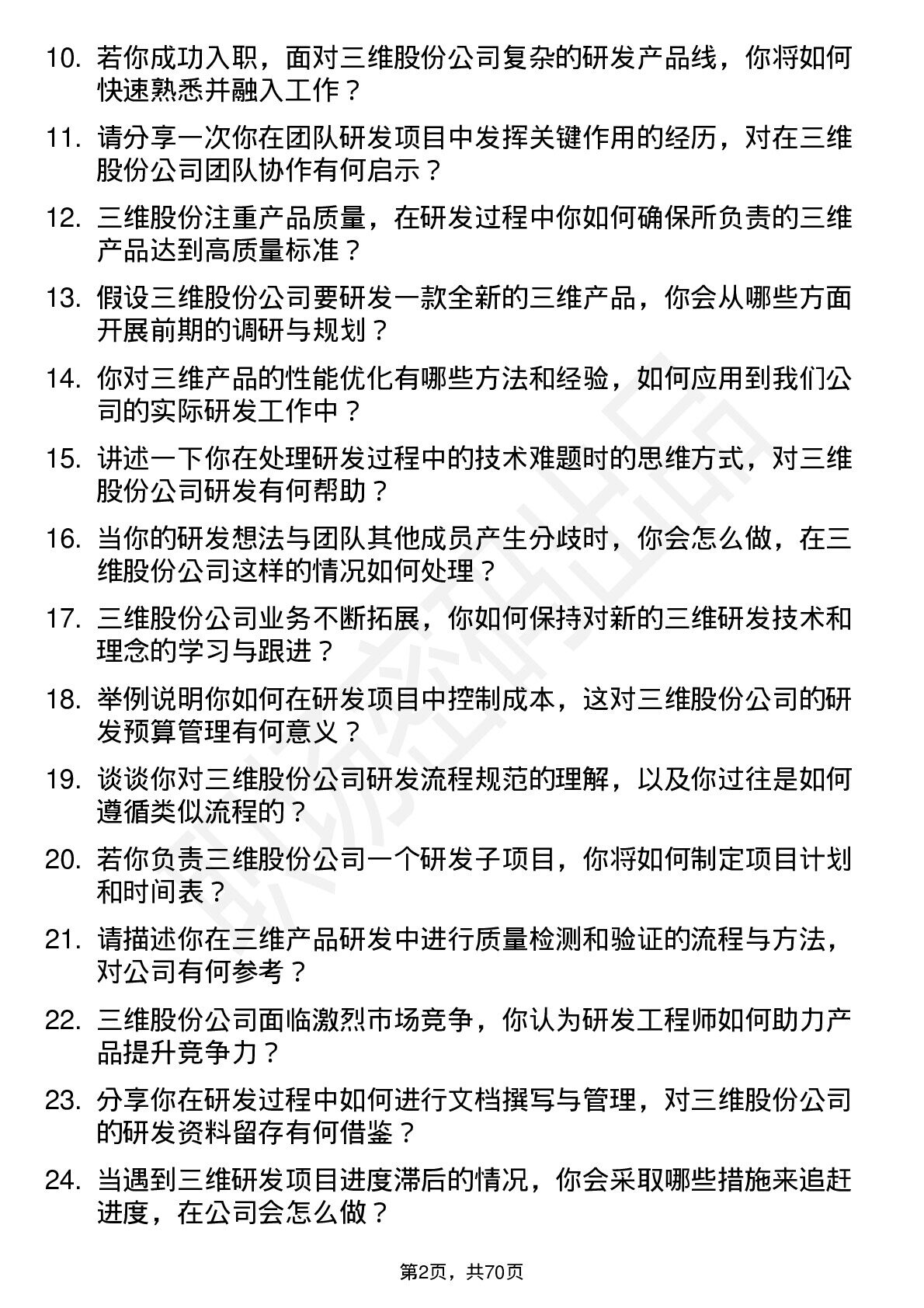 10. 若你成功入职，面对三维股份公司复杂的研发产品线，你将如何快速熟悉并融入工作？

11. 请分享一次你在团队研发项目中发挥关键作用的经历，对在三维股份公司团队协作有何启示？

12. 三维股份注重产品质量，在研发过程中你如何确保所负责的三维产品达到高质量标准？

13. 假设三维股份公司要研发一款全新的三维产品，你会从哪些方面开展前期的调研与规划？

14. 你对三维产品的性能优化有哪些方法和经验，如何应用到我们公司的实际研发工作中？

15. 讲述一下你在处理研发过程中的技术难题时的思维方式，对三维股份公司研发有何帮助？

16. 当你的研发想法与团队其他成员产生分歧时，你会怎么做，在三维股份公司这样的情况如何处理？

17. 三维股份公司业务不断拓展，你如何保持对新的三维研发技术和理念的学习与跟进？

18. 举例说明你如何在研发项目中控制成本，这对三维股份公司的研发预算管理有何意义？

19. 谈谈你对三维股份公司研发流程规范的理解，以及你过往是如何遵循类似流程的？

20. 若你负责三维股份公司一个研发子项目，你将如何制定项目计划和时间表？

21. 请描述你在三维产品研发中进行质量检测和验证的流程与方法，对公司有何参考？

22. 三维股份公司面临激烈市场竞争，你认为研发工程师如何助力产品提升竞争力？

23. 分享你在研发过程中如何进行文档撰写与管理，对三维股份公司的研发资料留存有何借鉴？

24. 当遇到三维研发项目进度滞后的情况，你会采取哪些措施来追赶进度，在公司会怎么做？

第2页，共70页